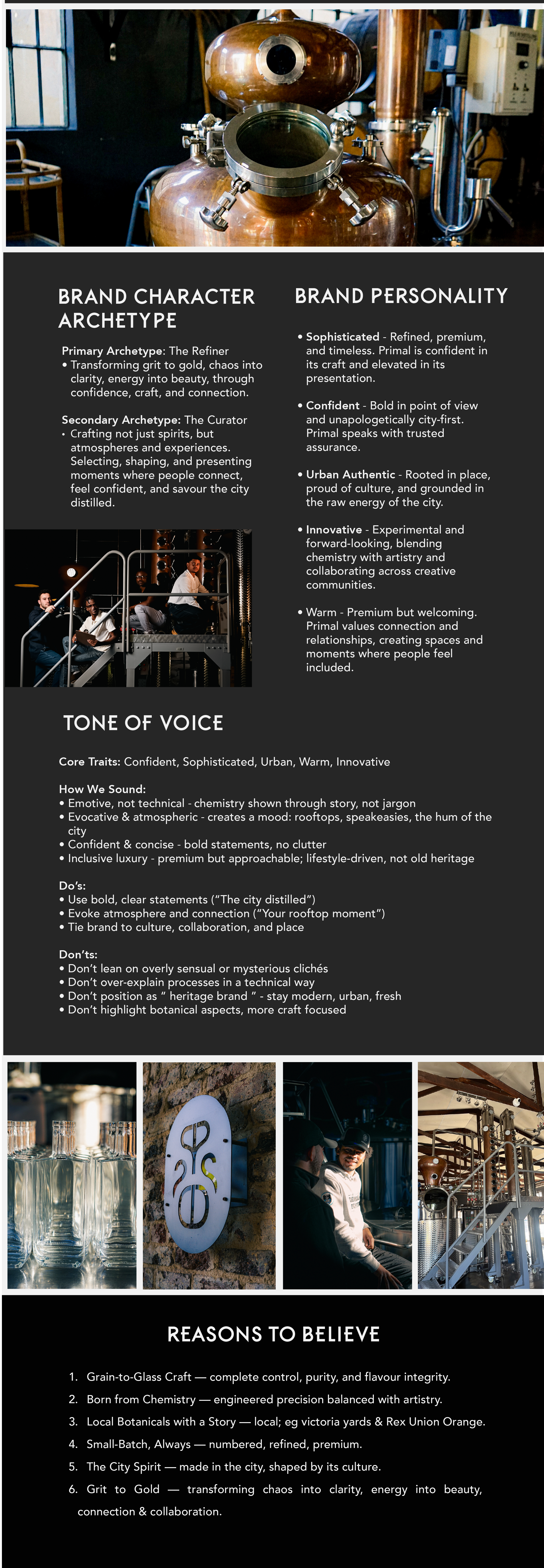 BRAND CHARACTER ARCHETYPE

Primary Archetype: The Refiner
• Transforming grit to gold, chaos into clarity, energy into beauty, through confidence, craft, and connection.

Secondary Archetype: The Curator
• Crafting not just spirits, but atmospheres and experiences. Selecting, shaping, and presenting moments where people connect, feel confident, and savour the city distilled.

BRAND PERSONALITY

• Sophisticated - Refined, premium, and timeless. Primal is confident in its craft and elevated in its presentation.

• Confident - Bold in point of view and unapologetically city-first. Primal speaks with trusted assurance.

• Urban Authentic - Rooted in place, proud of culture, and grounded in the raw energy of the city.

• Innovative - Experimental and forward-looking, blending chemistry with artistry and collaborating across creative communities.

• Warm - Premium but welcoming. Primal values connection and relationships, creating spaces and moments where people feel included.

TONE OF VOICE

Core Traits: Confident, Sophisticated, Urban, Warm, Innovative

How We Sound:
• Emotive, not technical - chemistry shown through story, not jargon
• Evocative & atmospheric - creates a mood: rooftops, speakeasies, the hum of the city
• Confident & concise - bold statements, no clutter
• Inclusive luxury - premium but approachable; lifestyle-driven, not old heritage

Do's:
• Use bold, clear statements ("The city distilled")
• Evoke atmosphere and connection ("Your rooftop moment")
• Tie brand to culture, collaboration, and place

Don'ts:
• Don't lean on overly sensual or mysterious clichés
• Don't over-explain processes in a technical way
• Don't position as " heritage brand " - stay modern, urban, fresh
• Don't highlight botanical aspects, more craft focused

REASONS TO BELIEVE

1. Grain-to-Glass Craft — complete control, purity, and flavour integrity.
2. Born from Chemistry — engineered precision balanced with artistry.
3. Local Botanicals with a Story — local; eg victoria yards & Rex Union Orange.
4. Small-Batch, Always — numbered, refined, premium.
5. The City Spirit — made in the city, shaped by its culture.
6. Grit to Gold — transforming chaos into clarity, energy into beauty, connection & collaboration.